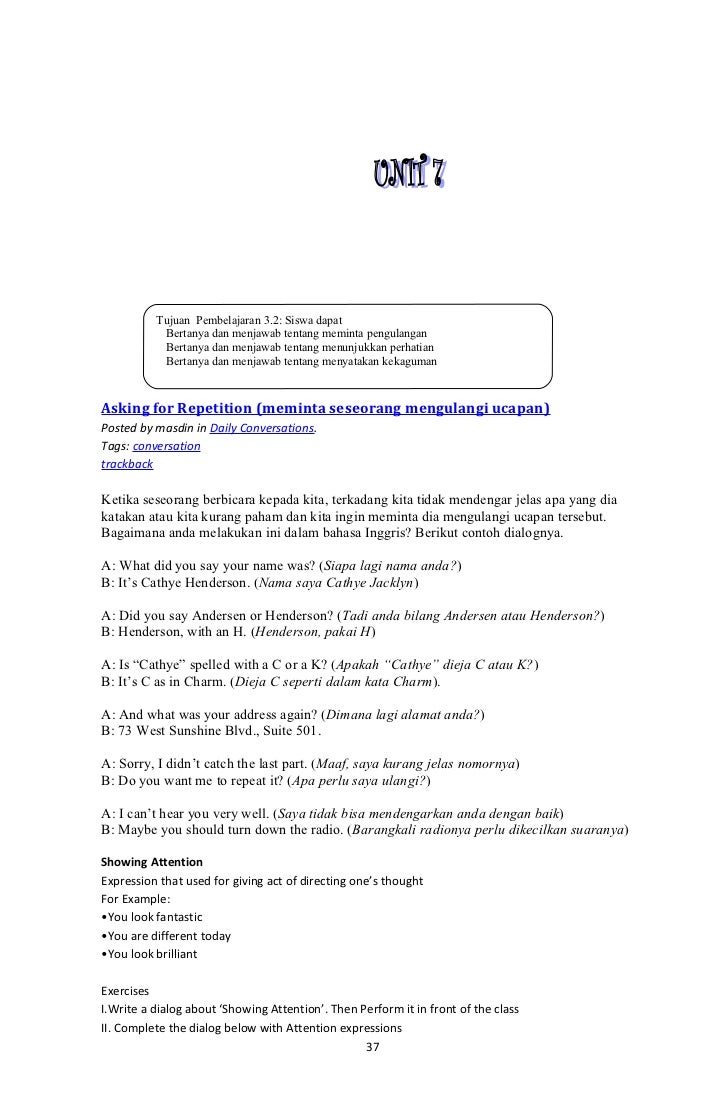 UNIT 7

Tujuan Pembelajaran 3.2: Siswa dapat
Bertanya dan menjawab tentang meminta pengulangan
Bertanya dan menjawab tentang menunjukkan perhatian
Bertanya dan menjawab tentang menyatakan kekaguman

Asking for Repetition (meminta seseorang mengulangi ucapan)
Posted by masdin in Daily Conversations.
Tags: conversation
trackback

Ketika seseorang berbicara kepada kita, terkadang kita tidak mendengar jelas apa yang dia katakan atau kita kurang paham dan kita ingin meminta dia mengulangi ucapan tersebut. Bagaimana anda melakukan ini dalam bahasa Inggris? Berikut contoh dialognya.

A: What did you say your name was? (Siapa lagi nama anda?)
B: It's Cathye Henderson. (Nama saya Cathye Jacklyn)

A: Did you say Andersen or Henderson? (Tadi anda bilang Andersen atau Henderson?)
B: Henderson, with an H. (Henderson, pakai H)

A: Is "Cathye" spelled with a C or a K? (Apakah "Cathye" dieja C atau K?)
B: It's C as in Charm. (Dieja C seperti dalam kata Charm).

A: And what was your address again? (Dimana lagi alamat anda?)
B: 73 West Sunshine Blvd., Suite 501.

A: Sorry, I didn't catch the last part. (Maaf, saya kurang jelas nomornya)
B: Do you want me to repeat it? (Apa perlu saya ulangi?)

A: I can't hear you very well. (Saya tidak bisa mendengarkan anda dengan baik)
B: Maybe you should turn down the radio. (Barangkali radionya perlu dikecilkan suaranya)

Showing Attention
Expression that used for giving act of directing one's thought
For Example:
•You look fantastic
•You are different today
•You look brilliant

Exercises
I.Write a dialog about 'Showing Attention'. Then Perform it in front of the class
II. Complete the dialog below with Attention expressions

37